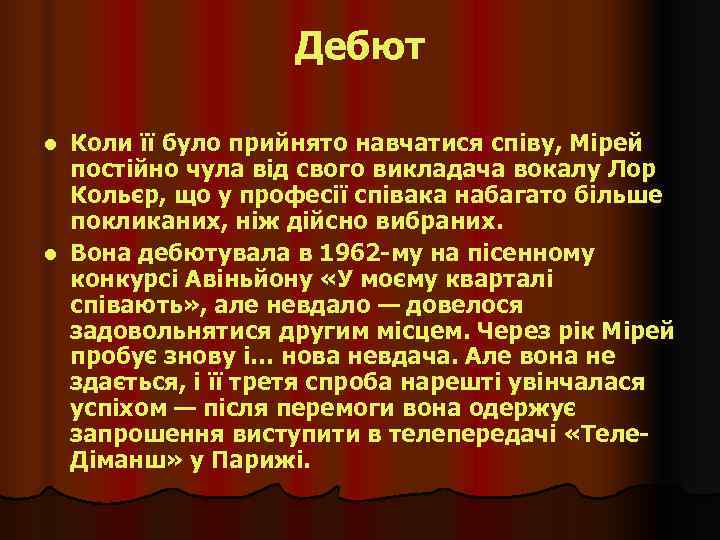 Дебют

- Коли її було прийнято навчатися співу, Мірей постійно чула від свого викладача вокалу Лор Кольєр, що у професії співака набагато більше покликаних, ніж дійсно вибраних.
- Вона дебютувала в 1962-му на пісенному конкурсі Авіньйону «У моєму кварталі співають», але невдало — довелося задовольнятися другим місцем. Через рік Мірей пробує знову і... нова невдача. Але вона не здається, і її третя спроба нарешті увінчалася успіхом — після перемоги вона одержує запрошення виступити в телепередачі «Теле-Діманш» у Парижі.